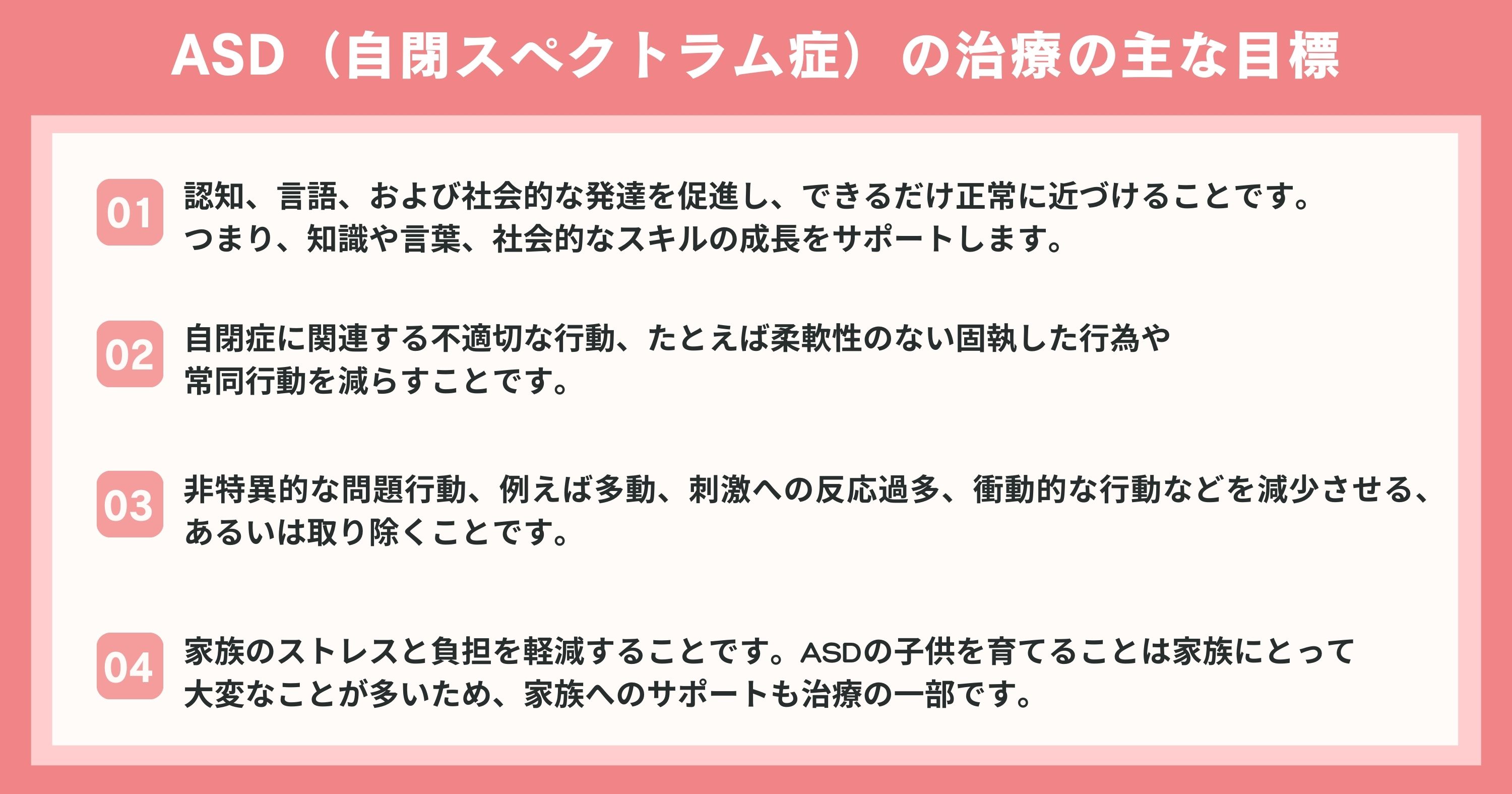 ASD（自閉スペクトラム症）の治療の主な目標

01
認知、言語、および社会的な発達を促進し、できるだけ正常に近づけることです。つまり、知識や言葉、社会的なスキルの成長をサポートします。

02
自閉症に関連する不適切な行動、たとえば柔軟性のない固執した行為や常同行動を減らすことです。

03
非特異的な問題行動、例えば多動、刺激への反応過多、衝動的な行動などを減少させる、あるいは取り除くことです。

04
家族のストレスと負担を軽減することです。ASDの子供を育てることは家族にとって大変なことが多いため、家族へのサポートも治療の一部です。